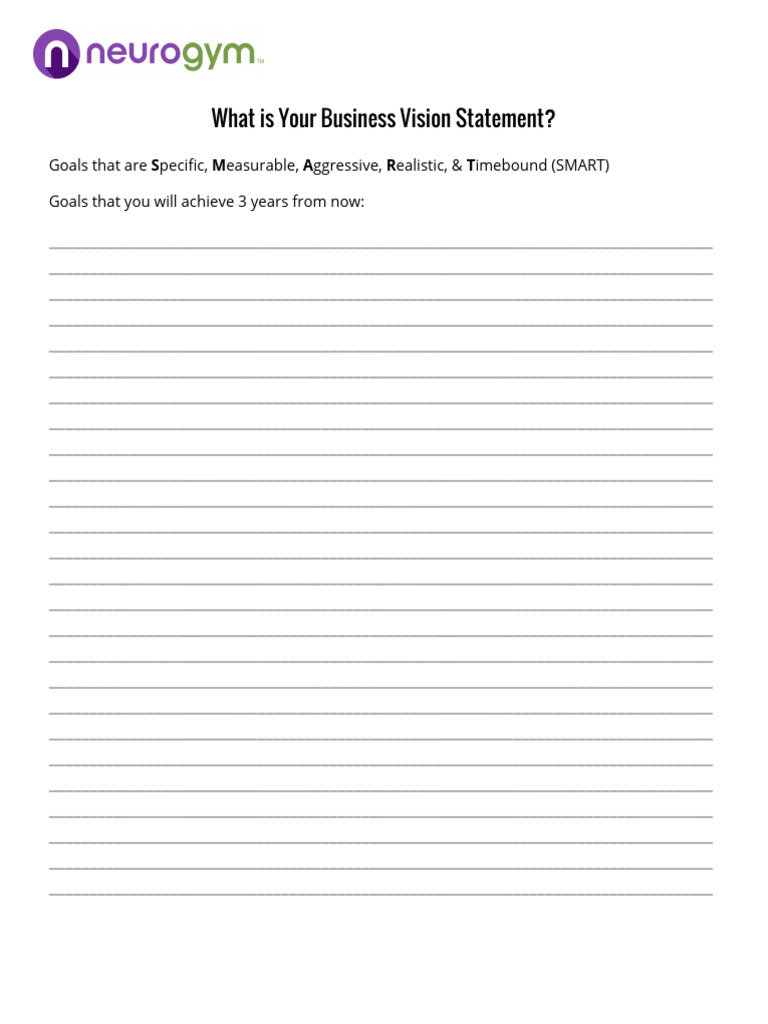 neurogym™

What is Your Business Vision Statement?

Goals that are Specific, Measurable, Aggressive, Realistic, & Timebound (SMART)

Goals that you will achieve 3 years from now: